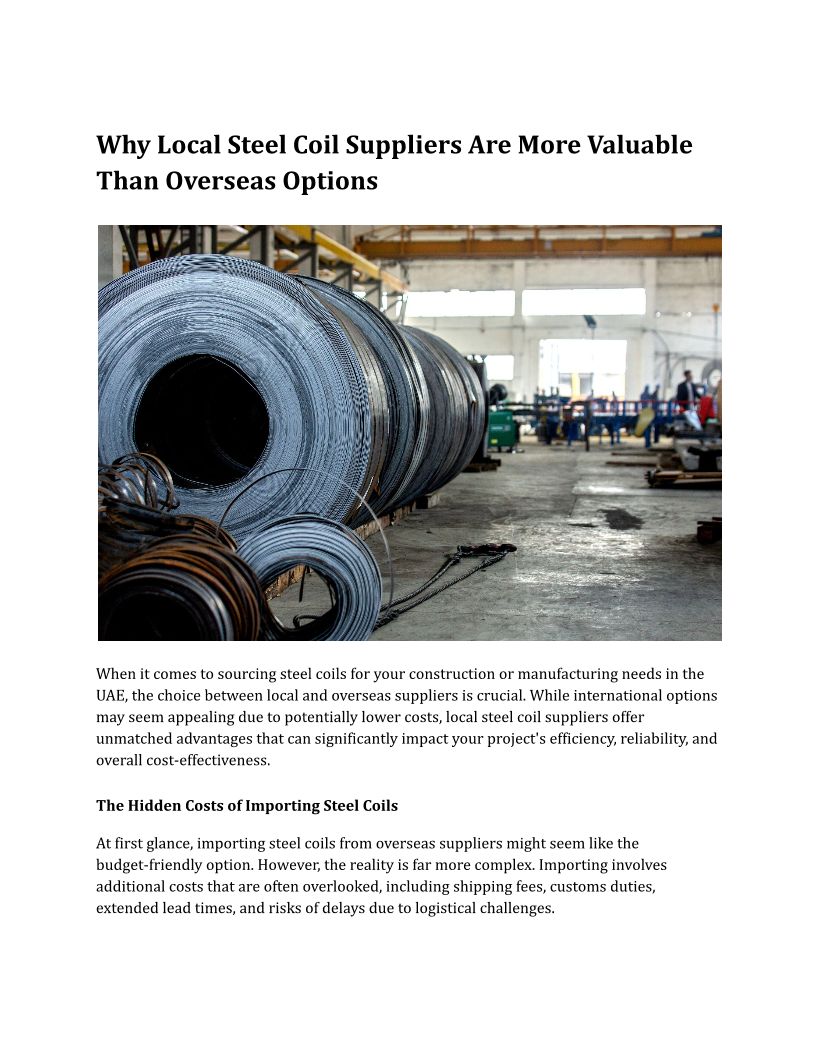 Why Local Steel Coil Suppliers Are More Valuable Than Overseas Options

When it comes to sourcing steel coils for your construction or manufacturing needs in the UAE, the choice between local and overseas suppliers is crucial. While international options may seem appealing due to potentially lower costs, local steel coil suppliers offer unmatched advantages that can significantly impact your project's efficiency, reliability, and overall cost-effectiveness.

The Hidden Costs of Importing Steel Coils

At first glance, importing steel coils from overseas suppliers might seem like the budget-friendly option. However, the reality is far more complex. Importing involves additional costs that are often overlooked, including shipping fees, customs duties, extended lead times, and risks of delays due to logistical challenges.